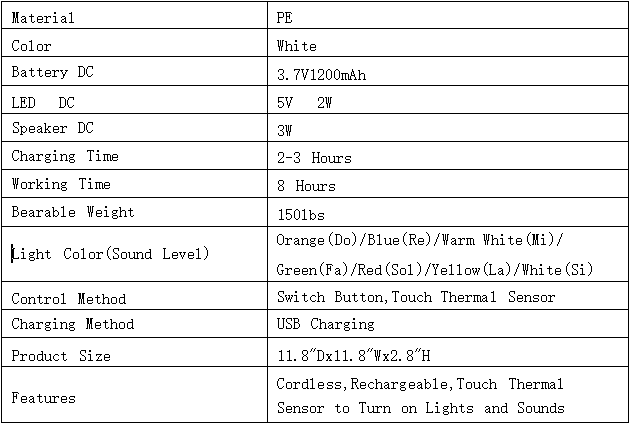 | Material | PE |
|---|---|
| Color | White |
| Battery DC | 3.7V1200mAh |
| LED DC | 5V 2W |
| Speaker DC | 3W |
| Charging Time | 2-3 Hours |
| Working Time | 8 Hours |
| Bearable Weight | 150lbs |
| Light Color(Sound Level) | Orange(Do)/Blue(Re)/Warm White(Mi)/ Green(Fa)/Red(Sol)/Yellow(La)/White(Si) |
| Control Method | Switch Button,Touch Thermal Sensor |
| Charging Method | USB Charging |
| Product Size | 11.8"Dx11.8"Wx2.8"H |
| Features | Cordless,Rechargeable,Touch Thermal Sensor to Turn on Lights and Sounds |